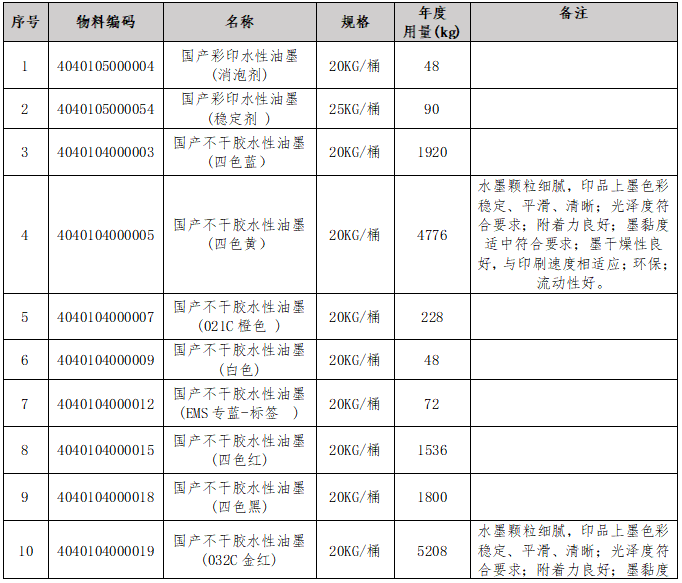 | 序号 | 物料编码 | 名称 | 规格 | 年度用量(kg) | 备注 |
|---|---|---|---|---|---|
| 1 | 4040105000004 | 国产彩印水性油墨(消泡剂) | 20KG/桶 | 48 | |
| 2 | 4040105000054 | 国产彩印水性油墨(稳定剂 ) | 25KG/桶 | 90 | |
| 3 | 4040104000003 | 国产不干胶水性油墨(四色蓝) | 20KG/桶 | 1920 | |
| 4 | 4040104000005 | 国产不干胶水性油墨(四色黄) | 20KG/桶 | 4776 | 水墨颗粒细腻，印品上墨色彩稳定、平滑、清晰；光泽度符合要求；附着力良好；墨黏度适中符合要求；墨干燥性良好，与印刷速度相适应；环保；流动性好。 |
| 5 | 4040104000007 | 国产不干胶水性油墨(021C 橙色 ) | 20KG/桶 | 228 | |
| 6 | 4040104000009 | 国产不干胶水性油墨(白色) | 20KG/桶 | 48 | |
| 7 | 4040104000012 | 国产不干胶水性油墨(EMS 专蓝-标签 ) | 20KG/桶 | 72 | |
| 8 | 4040104000015 | 国产不干胶水性油墨(四色红) | 20KG/桶 | 1536 | |
| 9 | 4040104000018 | 国产不干胶水性油墨(四色黑) | 20KG/桶 | 1800 | |
| 10 | 4040104000019 | 国产不干胶水性油墨(032C 金红) | 20KG/桶 | 5208 | 水墨颗粒细腻，印品上墨色彩稳定、平滑、清晰；光泽度符合要求；附着力良好；墨黏度 |